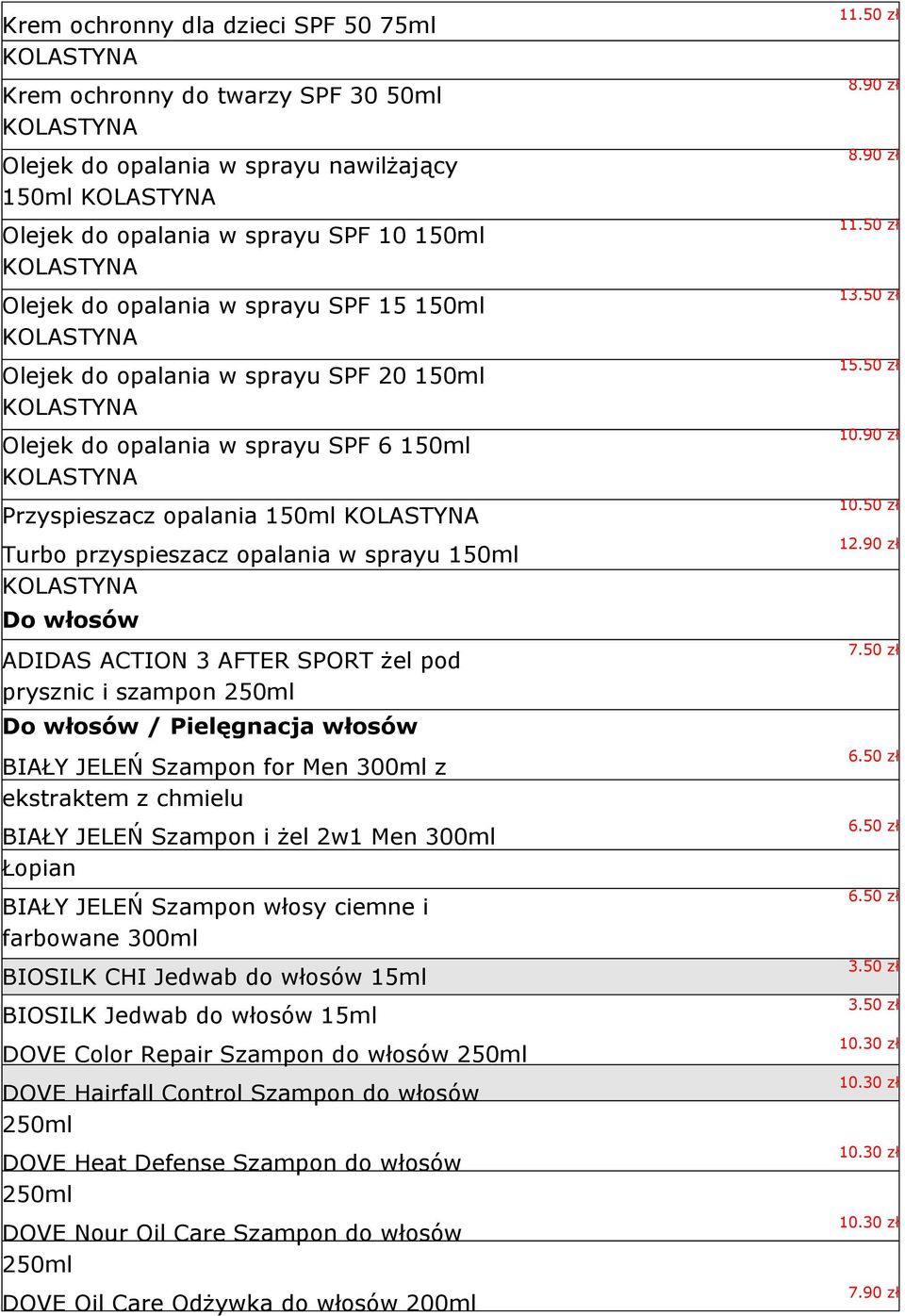 | | |
|---|---|
| Krem ochronny dla dzieci SPF 50 75ml KOLASTYNA | 11.50 zł |
| Krem ochronny do twarzy SPF 30 50ml KOLASTYNA | 8.90 zł |
| Olejek do opalania w sprayu nawilżający 150ml KOLASTYNA | 8.90 zł |
| Olejek do opalania w sprayu SPF 10 150ml KOLASTYNA | 11.50 zł |
| Olejek do opalania w sprayu SPF 15 150ml KOLASTYNA | 13.50 zł |
| Olejek do opalania w sprayu SPF 20 150ml KOLASTYNA | 15.50 zł |
| Olejek do opalania w sprayu SPF 6 150ml KOLASTYNA | 10.90 zł |
| Przyspieszacz opalania 150ml KOLASTYNA | 10.50 zł |
| Turbo przyspieszacz opalania w sprayu 150ml KOLASTYNA | 12.90 zł |
| **Do włosów** | |
| ADIDAS ACTION 3 AFTER SPORT żel pod prysznic i szampon 250ml | 7.50 zł |
| **Do włosów / Pielęgnacja włosów** | |
| BIAŁY JELEŃ Szampon for Men 300ml z ekstraktem z chmielu | 6.50 zł |
| BIAŁY JELEŃ Szampon i żel 2w1 Men 300ml Łopian | 6.50 zł |
| BIAŁY JELEŃ Szampon włosy ciemne i farbowane 300ml | 6.50 zł |
| BIOSILK CHI Jedwab do włosów 15ml | 3.50 zł |
| BIOSILK Jedwab do włosów 15ml | 3.50 zł |
| DOVE Color Repair Szampon do włosów 250ml | 10.30 zł |
| DOVE Hairfall Control Szampon do włosów 250ml | 10.30 zł |
| DOVE Heat Defense Szampon do włosów 250ml | 10.30 zł |
| DOVE Nour Oil Care Szampon do włosów 250ml | 10.30 zł |
| DOVE Oil Care Odżywka do włosów 200ml | 7.90 zł |